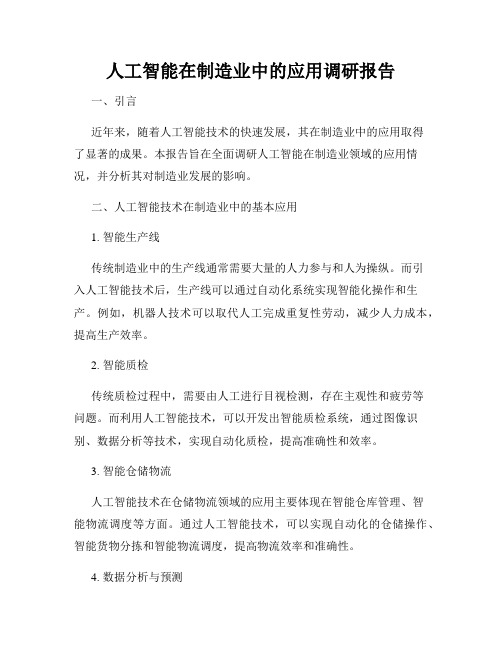 人工智能在制造业中的应用调研报告

一、引言

近年来，随着人工智能技术的快速发展，其在制造业中的应用取得了显著的成果。本报告旨在全面调研人工智能在制造业领域的应用情况，并分析其对制造业发展的影响。

二、人工智能技术在制造业中的基本应用

1. 智能生产线

传统制造业中的生产线通常需要大量的人力参与和人为操纵。而引入人工智能技术后，生产线可以通过自动化系统实现智能化操作和生产。例如，机器人技术可以取代人工完成重复性劳动，减少人力成本，提高生产效率。

2. 智能质检

传统质检过程中，需要由人工进行目视检测，存在主观性和疲劳等问题。而利用人工智能技术，可以开发出智能质检系统，通过图像识别、数据分析等技术，实现自动化质检，提高准确性和效率。

3. 智能仓储物流

人工智能技术在仓储物流领域的应用主要体现在智能仓库管理、智能物流调度等方面。通过人工智能技术，可以实现自动化的仓储操作、智能货物分拣和智能物流调度，提高物流效率和准确性。

4. 数据分析与预测